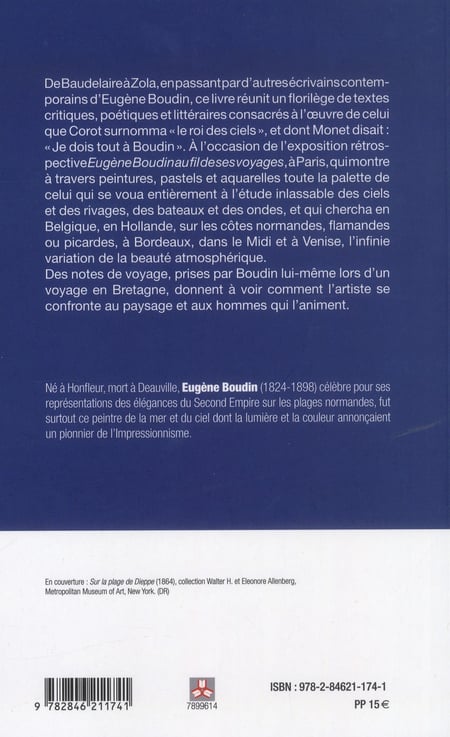 De Baudelaire à Zola, en passant par d'autres écrivains contemporains d'Eugène Boudin, ce livre réunit un florilège de textes critiques, poétiques et littéraires consacrés à l'œuvre de celui que Corot surnomma « le roi des ciels », et dont Monet disait : « Je dois tout à Boudin ». À l'occasion de l'exposition rétrospective Eugène Boudin au fil de ses voyages, à Paris, qui montre à travers peintures, pastels et aquarelles toute la palette de celui qui se voua entièrement à l'étude inlassable des ciels et des rivages, des bateaux et des ondes, et qui chercha en Belgique, en Hollande, sur les côtes normandes, flamandes ou picardes, à Bordeaux, dans le Midi et à Venise, l'infinie variation de la beauté atmosphérique.
Des notes de voyage, prises par Boudin lui-même lors d'un voyage en Bretagne, donnent à voir comment l'artiste se confronte au paysage et aux hommes qui l'animent.

Né à Honfleur, mort à Deauville, Eugène Boudin (1824-1898) célèbre pour ses représentations des élégances du Second Empire sur les plages normandes, fut surtout ce peintre de la mer et du ciel dont la lumière et la couleur annonçaient un pionnier de l'Impressionnisme.

En couverture : Sur la plage de Dieppe (1864), collection Walter H. et Eleonore Allenberg, Metropolitan Museum of Art, New York. (DR)

9 782846 211741

7899614

ISBN : 978-2-84621-174-1
PP 15 €